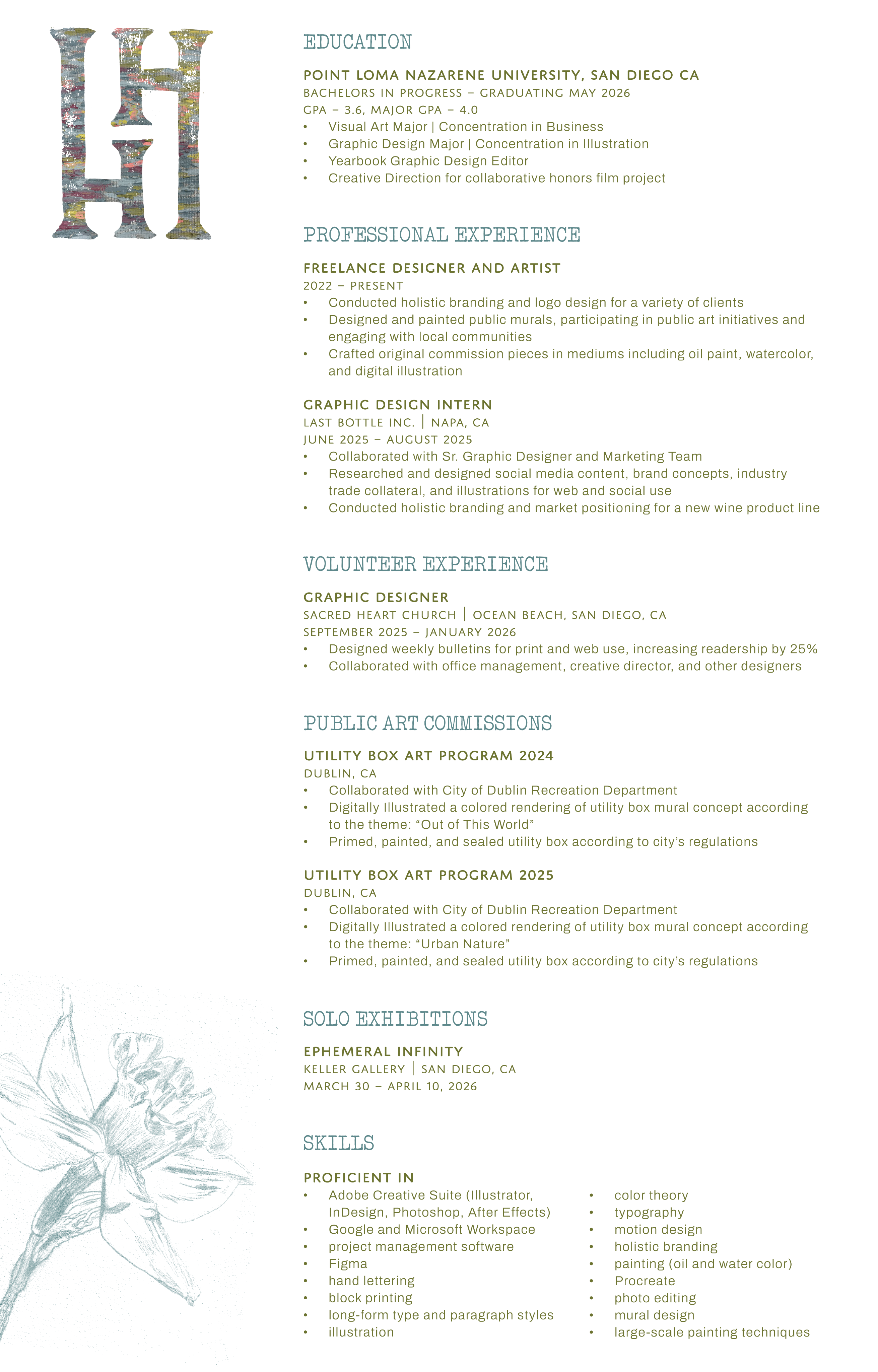 LH

EDUCATION

POINT LOMA NAZARENE UNIVERSITY, SAN DIEGO CA
BACHELORS IN PROGRESS – GRADUATING MAY 2026
GPA – 3.6, MAJOR GPA – 4.0
• Visual Art Major | Concentration in Business
• Graphic Design Major | Concentration in Illustration
• Yearbook Graphic Design Editor
• Creative Direction for collaborative honors film project

PROFESSIONAL EXPERIENCE

FREELANCE DESIGNER AND ARTIST
2022 – PRESENT
• Conducted holistic branding and logo design for a variety of clients
• Designed and painted public murals, participating in public art initiatives and engaging with local communities
• Crafted original commission pieces in mediums including oil paint, watercolor, and digital illustration

GRAPHIC DESIGN INTERN
LAST BOTTLE INC. | NAPA, CA
JUNE 2025 – AUGUST 2025
• Collaborated with Sr. Graphic Designer and Marketing Team
• Researched and designed social media content, brand concepts, industry trade collateral, and illustrations for web and social use
• Conducted holistic branding and market positioning for a new wine product line

VOLUNTEER EXPERIENCE

GRAPHIC DESIGNER
SACRED HEART CHURCH | OCEAN BEACH, SAN DIEGO, CA
SEPTEMBER 2025 – JANUARY 2026
• Designed weekly bulletins for print and web use, increasing readership by 25%
• Collaborated with office management, creative director, and other designers

PUBLIC ART COMMISSIONS

UTILITY BOX ART PROGRAM 2024
DUBLIN, CA
• Collaborated with City of Dublin Recreation Department
• Digitally Illustrated a colored rendering of utility box mural concept according to the theme: “Out of This World”
• Primed, painted, and sealed utility box according to city’s regulations

UTILITY BOX ART PROGRAM 2025
DUBLIN, CA
• Collaborated with City of Dublin Recreation Department
• Digitally Illustrated a colored rendering of utility box mural concept according to the theme: “Urban Nature”
• Primed, painted, and sealed utility box according to city’s regulations

SOLO EXHIBITIONS

EPHEMERAL INFINITY
KELLER GALLERY | SAN DIEGO, CA
MARCH 30 – APRIL 10, 2026

SKILLS

PROFICIENT IN
• Adobe Creative Suite (Illustrator, InDesign, Photoshop, After Effects)
• Google and Microsoft Workspace
• project management software
• Figma
• hand lettering
• block printing
• long-form type and paragraph styles
• illustration

• color theory
• typography
• motion design
• holistic branding
• painting (oil and water color)
• Procreate
• photo editing
• mural design
• large-scale painting techniques